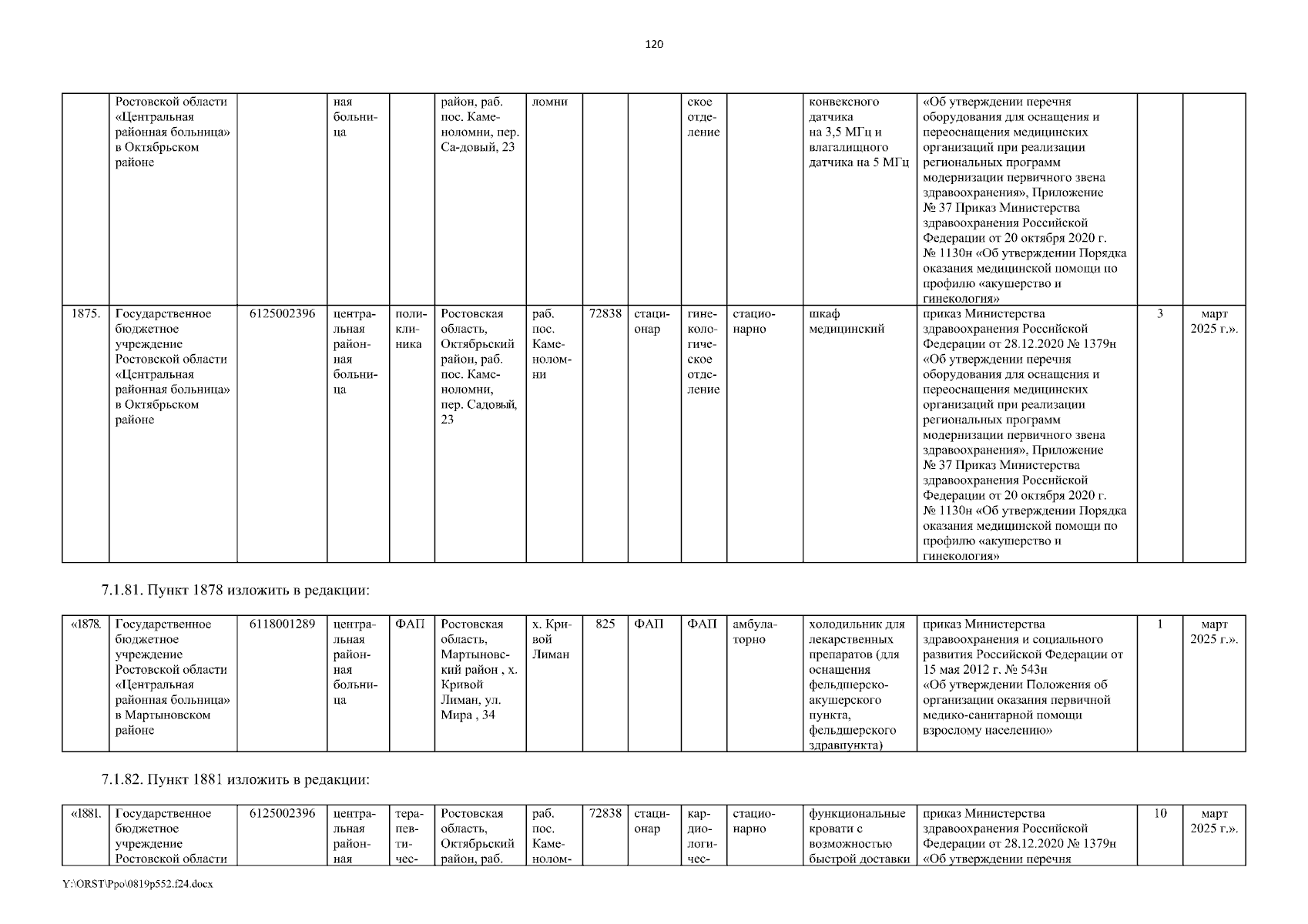 120

| | Ростовской области «Центральная районная больница» в Октябрьском районе | | ная больница | | район, раб. пос. Каменоломни, пер. Са-довый, 23 | ломни | | | ское отделение | | конвексного датчика на 3,5 МГц и влагалищного датчика на 5 МГц | «Об утверждении перечня оборудования для оснащения и переоснащения медицинских организаций при реализации региональных программ модернизации первичного звена здравоохранения», Приложение № 37 Приказ Министерства здравоохранения Российской Федерации от 20 октября 2020 г. № 1130н «Об утверждении Порядка оказания медицинской помощи по профилю «акушерство и гинекология» | | |
|---|---|---|---|---|---|---|---|---|---|---|---|---|---|---|
| 1875. | Государственное бюджетное учреждение Ростовской области «Центральная районная больница» в Октябрьском районе | 6125002396 | центральная районная больница | поликлиника | Ростовская область, Октябрьский район, раб. пос. Каменоломни, пер. Садовый, 23 | раб. пос. Каменоломни | 72838 | стационар | гинекологическое отделение | стационарно | шкаф медицинский | приказ Министерства здравоохранения Российской Федерации от 28.12.2020 № 1379н «Об утверждении перечня оборудования для оснащения и переоснащения медицинских организаций при реализации региональных программ модернизации первичного звена здравоохранения», Приложение № 37 Приказ Министерства здравоохранения Российской Федерации от 20 октября 2020 г. № 1130н «Об утверждении Порядка оказания медицинской помощи по профилю «акушерство и гинекология» | 3 | март 2025 г.». |

7.1.81. Пункт 1878 изложить в редакции:

| «1878. | Государственное бюджетное учреждение Ростовской области «Центральная районная больница» в Мартыновском районе | 6118001289 | центральная районная больница | ФАП | Ростовская область, Мартыновский район , х. Кривой Лиман, ул. Мира , 34 | х. Кривой Лиман | 825 | ФАП | ФАП | амбулаторно | холодильник для лекарственных препаратов (для оснащения фельдшерско-акушерского пункта, фельдшерского здравпункта) | приказ Министерства здравоохранения и социального развития Российской Федерации от 15 мая 2012 г. № 543н «Об утверждении Положения об организации оказания первичной медико-санитарной помощи взрослому населению» | 1 | март 2025 г.». |
|---|---|---|---|---|---|---|---|---|---|---|---|---|---|---|

7.1.82. Пункт 1881 изложить в редакции:

| «1881. | Государственное бюджетное учреждение Ростовской области | 6125002396 | центральная районная | терапевтичес- | Ростовская область, Октябрьский район, раб. | раб. пос. Каменолом- | 72838 | стационар | кардиологичес- | стационарно | функциональные кровати с возможностью быстрой доставки | приказ Министерства здравоохранения Российской Федерации от 28.12.2020 № 1379н «Об утверждении перечня | 10 | март 2025 г.». |
|---|---|---|---|---|---|---|---|---|---|---|---|---|---|---|

Y:\ORST\Ppo\0819p552.f24.docx